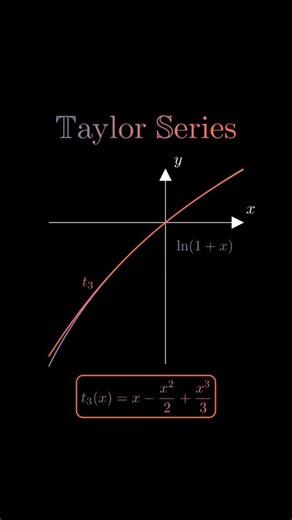 Taylor Series

$y$

$x$

$\ln(1+x)$

$t_3$

$t_3(x) = x - \frac{x^2}{2} + \frac{x^3}{3}$